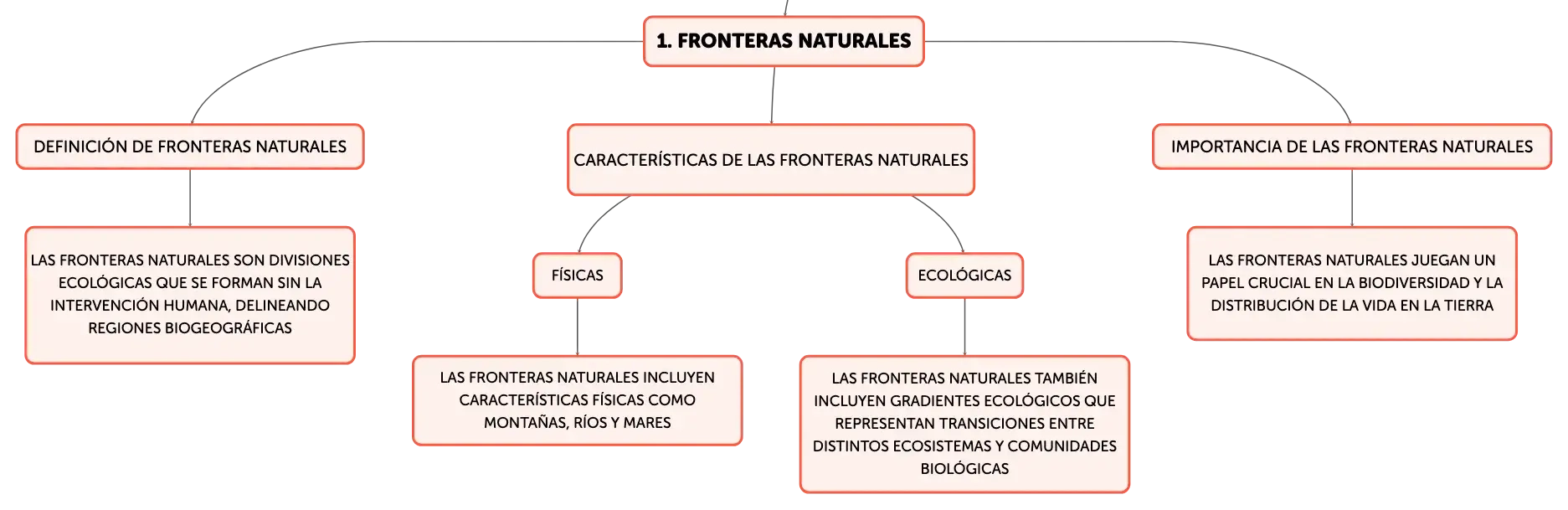 1. FRONTERAS NATURALES

DEFINICIÓN DE FRONTERAS NATURALES

LAS FRONTERAS NATURALES SON DIVISIONES ECOLÓGICAS QUE SE FORMAN SIN LA INTERVENCIÓN HUMANA, DELINEANDO REGIONES BIOGEOGRÁFICAS

CARACTERÍSTICAS DE LAS FRONTERAS NATURALES

FÍSICAS

LAS FRONTERAS NATURALES INCLUYEN CARACTERÍSTICAS FÍSICAS COMO MONTAÑAS, RÍOS Y MARES

ECOLÓGICAS

LAS FRONTERAS NATURALES TAMBIÉN INCLUYEN GRADIENTES ECOLÓGICOS QUE REPRESENTAN TRANSICIONES ENTRE DISTINTOS ECOSISTEMAS Y COMUNIDADES BIOLÓGICAS

IMPORTANCIA DE LAS FRONTERAS NATURALES

LAS FRONTERAS NATURALES JUEGAN UN PAPEL CRUCIAL EN LA BIODIVERSIDAD Y LA DISTRIBUCIÓN DE LA VIDA EN LA TIERRA